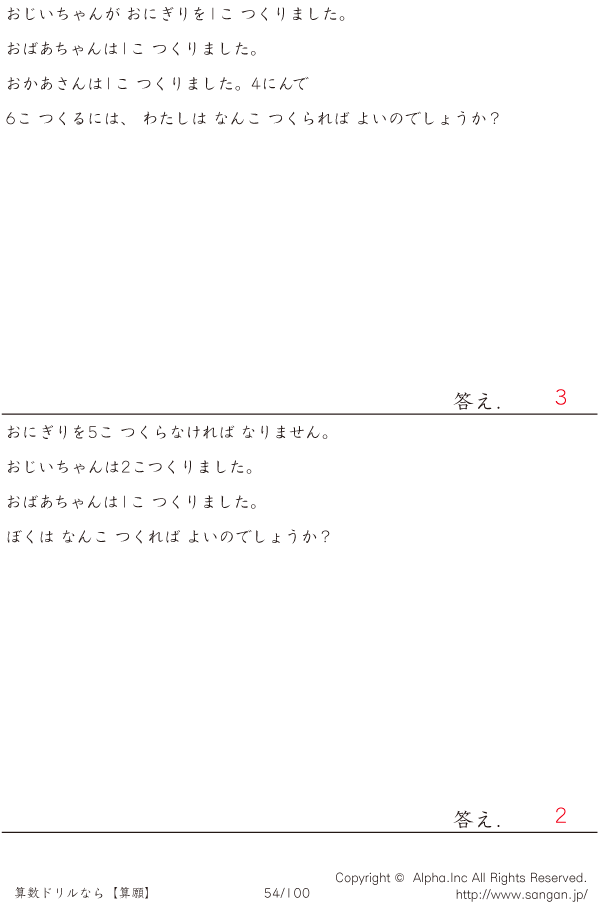 おじいちゃんが おにぎりを1こ つくりました。

おばあちゃんは1こ つくりました。

おかあさんは1こ つくりました。4にんで

6こ つくるには、 わたしは なんこ つくられば よいのでしょうか?

答え. 3

おにぎりを5こ つくらなければ なりません。

おじいちゃんは2こつくりました。

おばあちゃんは1こ つくりました。

ぼくは なんこ つくれば よいのでしょうか?

答え. 2

算数ドリルなら【算願】 54/100 Copyright © Alpha.Inc All Rights Reserved.
http://www.sangan.jp/